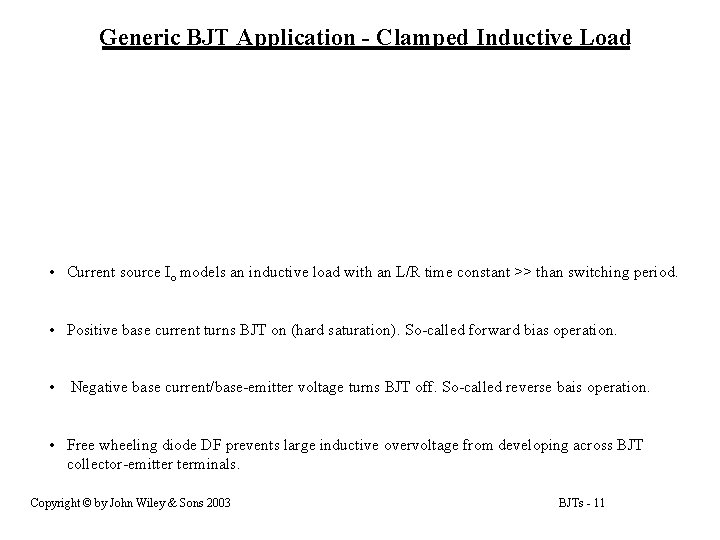 Generic BJT Application - Clamped Inductive Load

• Current source $I_o$ models an inductive load with an L/R time constant >> than switching period.

• Positive base current turns BJT on (hard saturation). So-called forward bias operation.

• Negative base current/base-emitter voltage turns BJT off. So-called reverse bais operation.

• Free wheeling diode DF prevents large inductive overvoltage from developing across BJT collector-emitter terminals.

Copyright © by John Wiley & Sons 2003

BJTs - 11